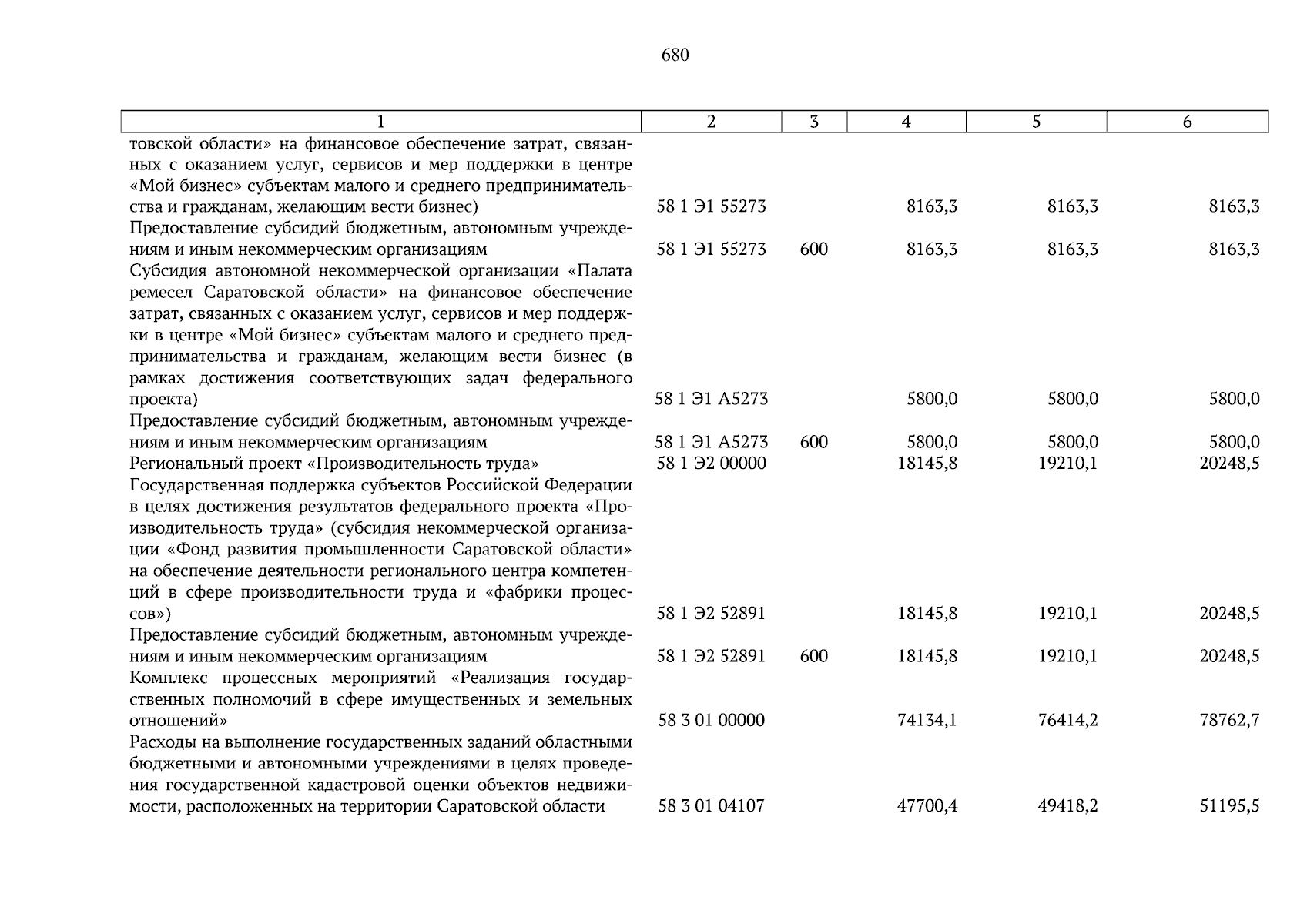 680

| 1 | 2 | 3 | 4 | 5 | 6 |
|---|---|---|---|---|---|
| товской области» на финансовое обеспечение затрат, связанных с оказанием услуг, сервисов и мер поддержки в центре «Мой бизнес» субъектам малого и среднего предпринимательства и гражданам, желающим вести бизнес) | 58 1 Э1 55273 | | 8163,3 | 8163,3 | 8163,3 |
| Предоставление субсидий бюджетным, автономным учреждениям и иным некоммерческим организациям | 58 1 Э1 55273 | 600 | 8163,3 | 8163,3 | 8163,3 |
| Субсидия автономной некоммерческой организации «Палата ремесел Саратовской области» на финансовое обеспечение затрат, связанных с оказанием услуг, сервисов и мер поддержки в центре «Мой бизнес» субъектам малого и среднего предпринимательства и гражданам, желающим вести бизнес (в рамках достижения соответствующих задач федерального проекта) | 58 1 Э1 А5273 | | 5800,0 | 5800,0 | 5800,0 |
| Предоставление субсидий бюджетным, автономным учреждениям и иным некоммерческим организациям | 58 1 Э1 А5273 | 600 | 5800,0 | 5800,0 | 5800,0 |
| Региональный проект «Производительность труда» | 58 1 Э2 00000 | | 18145,8 | 19210,1 | 20248,5 |
| Государственная поддержка субъектов Российской Федерации в целях достижения результатов федерального проекта «Производительность труда» (субсидия некоммерческой организации «Фонд развития промышленности Саратовской области» на обеспечение деятельности регионального центра компетенций в сфере производительности труда и «фабрики процессов») | 58 1 Э2 52891 | | 18145,8 | 19210,1 | 20248,5 |
| Предоставление субсидий бюджетным, автономным учреждениям и иным некоммерческим организациям | 58 1 Э2 52891 | 600 | 18145,8 | 19210,1 | 20248,5 |
| Комплекс процессных мероприятий «Реализация государственных полномочий в сфере имущественных и земельных отношений» | 58 3 01 00000 | | 74134,1 | 76414,2 | 78762,7 |
| Расходы на выполнение государственных заданий областными бюджетными и автономными учреждениями в целях проведения государственной кадастровой оценки объектов недвижимости, расположенных на территории Саратовской области | 58 3 01 04107 | | 47700,4 | 49418,2 | 51195,5 |